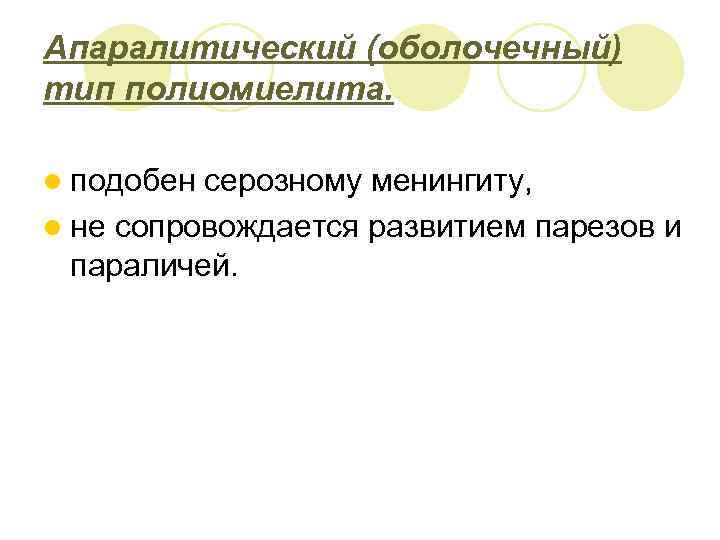 Апаралитический (оболочечный) тип полиомиелита.

подобен серозному менингиту,

не сопровождается развитием парезов и параличей.